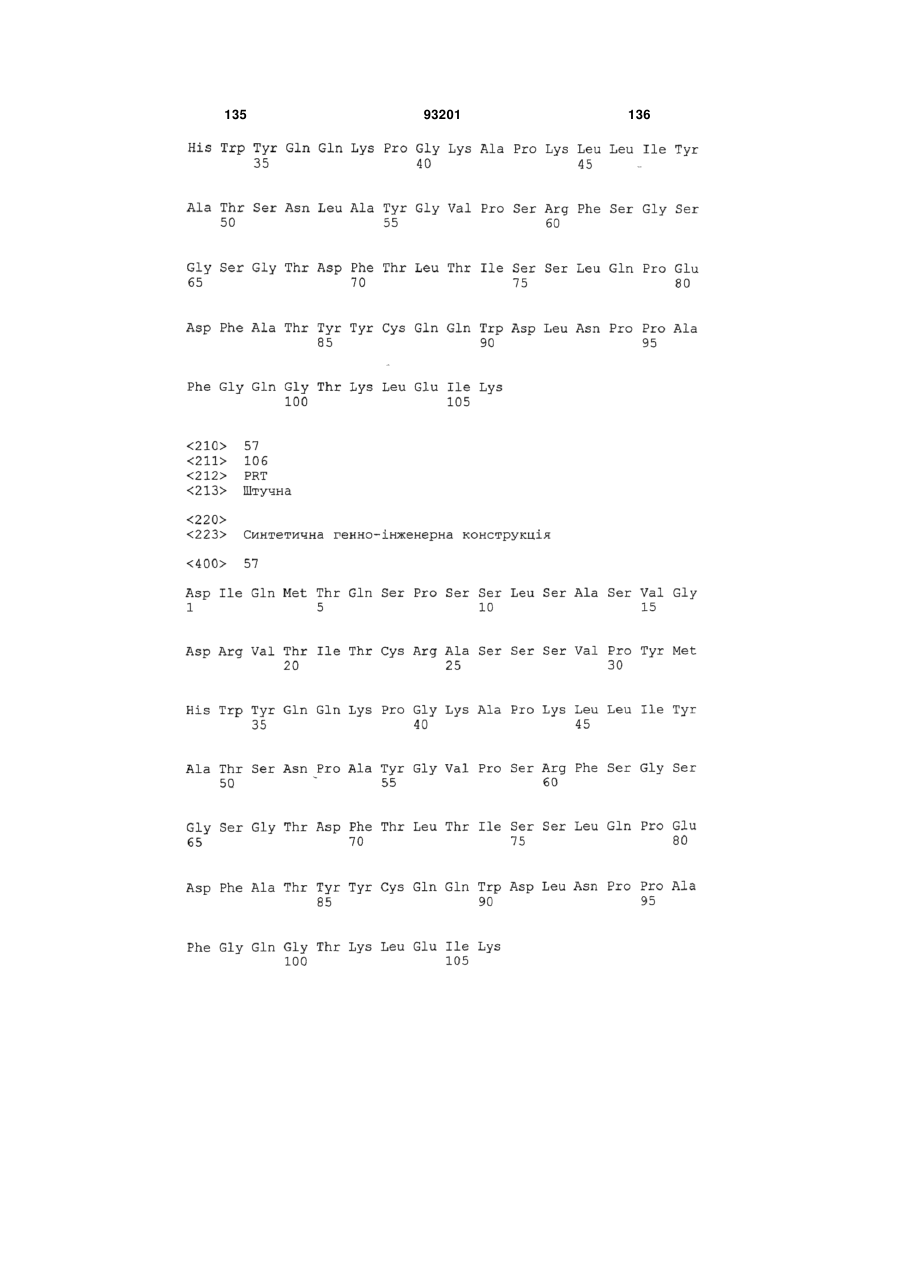 135 93201 136

His Trp Tyr Gln Gln Lys Pro Gly Lys Ala Pro Lys Leu Leu Ile Tyr
35 40 45

Ala Thr Ser Asn Leu Ala Tyr Gly Val Pro Ser Arg Phe Ser Gly Ser
50 55 60

Gly Ser Gly Thr Asp Phe Thr Leu Thr Ile Ser Ser Leu Gln Pro Glu
65 70 75 80

Asp Phe Ala Thr Tyr Tyr Cys Gln Gln Trp Asp Leu Asn Pro Pro Ala
85 90 95

Phe Gly Gln Gly Thr Lys Leu Glu Ile Lys
100 105

<210> 57
<211> 106
<212> PRT
<213> Штучна

<220>
<223> Синтетична генно-інженерна конструкція

<400> 57

Asp Ile Gln Met Thr Gln Ser Pro Ser Ser Leu Ser Ala Ser Val Gly
1 5 10 15

Asp Arg Val Thr Ile Thr Cys Arg Ala Ser Ser Ser Val Pro Tyr Met
20 25 30

His Trp Tyr Gln Gln Lys Pro Gly Lys Ala Pro Lys Leu Leu Ile Tyr
35 40 45

Ala Thr Ser Asn Pro Ala Tyr Gly Val Pro Ser Arg Phe Ser Gly Ser
50 55 60

Gly Ser Gly Thr Asp Phe Thr Leu Thr Ile Ser Ser Leu Gln Pro Glu
65 70 75 80

Asp Phe Ala Thr Tyr Tyr Cys Gln Gln Trp Asp Leu Asn Pro Pro Ala
85 90 95

Phe Gly Gln Gly Thr Lys Leu Glu Ile Lys
100 105